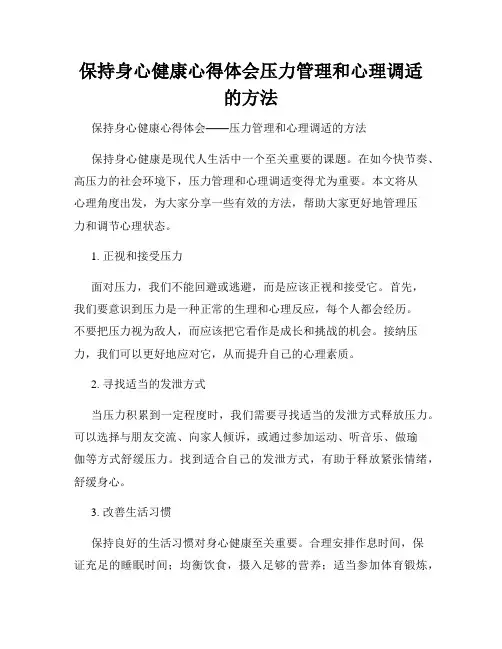 保持身心健康心得体会压力管理和心理调适的方法

保持身心健康心得体会——压力管理和心理调适的方法

保持身心健康是现代人生活中一个至关重要的课题。在如今快节奏、高压力的社会环境下，压力管理和心理调适变得尤为重要。本文将从心理角度出发，为大家分享一些有效的方法，帮助大家更好地管理压力和调节心理状态。

1. 正视和接受压力

面对压力，我们不能回避或逃避，而是应该正视和接受它。首先，我们要意识到压力是一种正常的生理和心理反应，每个人都会经历。不要把压力视为敌人，而应该把它看作是成长和挑战的机会。接纳压力，我们可以更好地应对它，从而提升自己的心理素质。

2. 寻找适当的发泄方式

当压力积累到一定程度时，我们需要寻找适当的发泄方式释放压力。可以选择与朋友交流、向家人倾诉，或通过参加运动、听音乐、做瑜伽等方式舒缓压力。找到适合自己的发泄方式，有助于释放紧张情绪，舒缓身心。

3. 改善生活习惯

保持良好的生活习惯对身心健康至关重要。合理安排作息时间，保证充足的睡眠时间；均衡饮食，摄入足够的营养；适当参加体育锻炼，